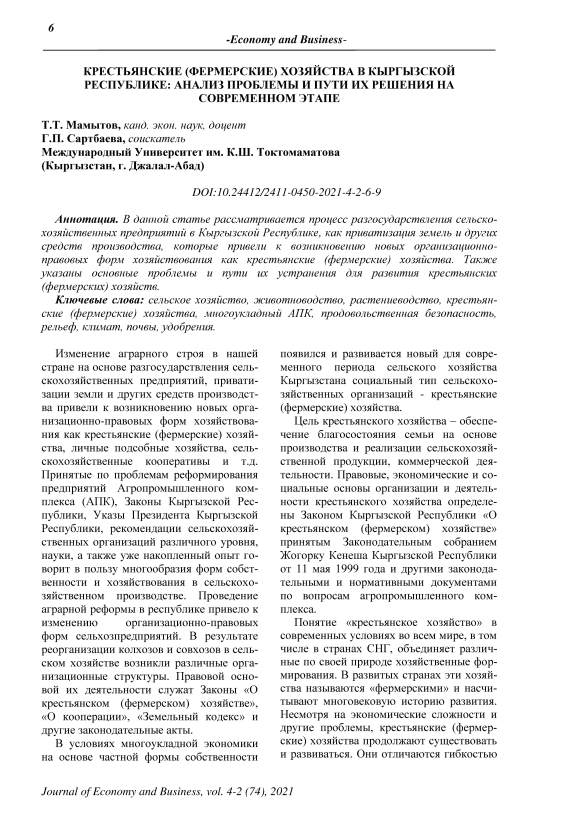 6

-Economy and Business-

КРЕСТЬЯНСКИЕ (ФЕРМЕРСКИЕ) ХОЗЯЙСТВА В КЫРГЫЗСКОЙ РЕСПУБЛИКЕ: АНАЛИЗ ПРОБЛЕМЫ И ПУТИ ИХ РЕШЕНИЯ НА СОВРЕМЕННОМ ЭТАПЕ

Т.Т. Мамытов, канд. экон. наук, доцент
Г.П. Сартбаева, соискатель
Международный Университет им. К.Ш. Токтомаматова
(Кыргызстан, г. Джалал-Абад)

DOI:10.24412/2411-0450-2021-4-2-6-9

Аннотация. В данной статье рассматривается процесс разгосударствления сельскохозяйственных предприятий в Кыргызской Республике, как приватизация земель и других средств производства, которые привели к возникновению новых организационно-правовых форм хозяйствования как крестьянские (фермерские) хозяйства. Также указаны основные проблемы и пути их устранения для развития крестьянских (фермерских) хозяйств.

Ключевые слова: сельское хозяйство, животноводство, растениеводство, крестьянские (фермерские) хозяйства, многоукладный АПК, продовольственная безопасность, рельеф, климат, почвы, удобрения.

Изменение аграрного строя в нашей стране на основе разгосударствления сельскохозяйственных предприятий, приватизации земли и других средств производства привели к возникновению новых организационно-правовых форм хозяйствования как крестьянские (фермерские) хозяйства, личные подсобные хозяйства, сельскохозяйственные кооперативы и т.д. Принятые по проблемам реформирования предприятий Агропромышленного комплекса (АПК), Законы Кыргызской Республики, Указы Президента Кыргызской Республики, рекомендации сельскохозяйственных организаций различного уровня, науки, а также уже накопленный опыт говорит в пользу многообразия форм собственности и хозяйствования в сельскохозяйственном производстве. Проведение аграрной реформы в республике привело к изменению организационно-правовых форм сельхозпредприятий. В результате реорганизации колхозов и совхозов в сельском хозяйстве возникли различные организационные структуры. Правовой основой их деятельности служат Законы «О крестьянском (фермерском) хозяйстве», «О кооперации», «Земельный кодекс» и другие законодательные акты.

В условиях многоукладной экономики на основе частной формы собственности появился и развивается новый для современного периода сельского хозяйства Кыргызстана социальный тип сельскохозяйственных организаций - крестьянские (фермерские) хозяйства.

Цель крестьянского хозяйства – обеспечение благосостояния семьи на основе производства и реализации сельскохозяйственной продукции, коммерческой деятельности. Правовые, экономические и социальные основы организации и деятельности крестьянского хозяйства определены Законом Кыргызской Республики «О крестьянском (фермерском) хозяйстве» принятым Законодательным собранием Жогорку Кенеша Кыргызской Республики от 11 мая 1999 года и другими законодательными и нормативными документами по вопросам агропромышленного комплекса.

Понятие «крестьянское хозяйство» в современных условиях во всем мире, в том числе в странах СНГ, объединяет различные по своей природе хозяйственные формирования. В развитых странах эти хозяйства называются «фермерскими» и насчитывают многовековую историю развития. Несмотря на экономические сложности и другие проблемы, крестьянские (фермерские) хозяйства продолжают существовать и развиваться. Они отличаются гибкостью

Journal of Economy and Business, vol. 4-2 (74), 2021